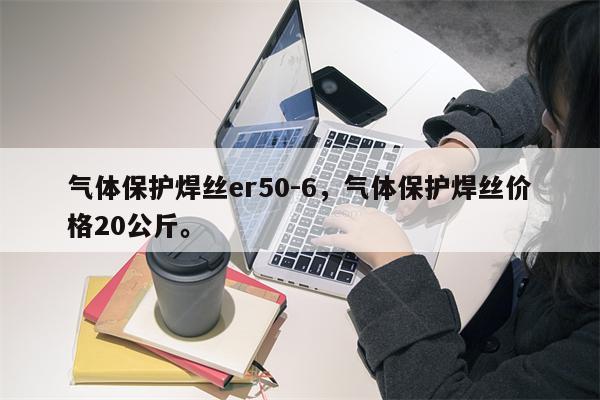 气体保护焊丝er50-6，气体保护焊丝价格20公斤。